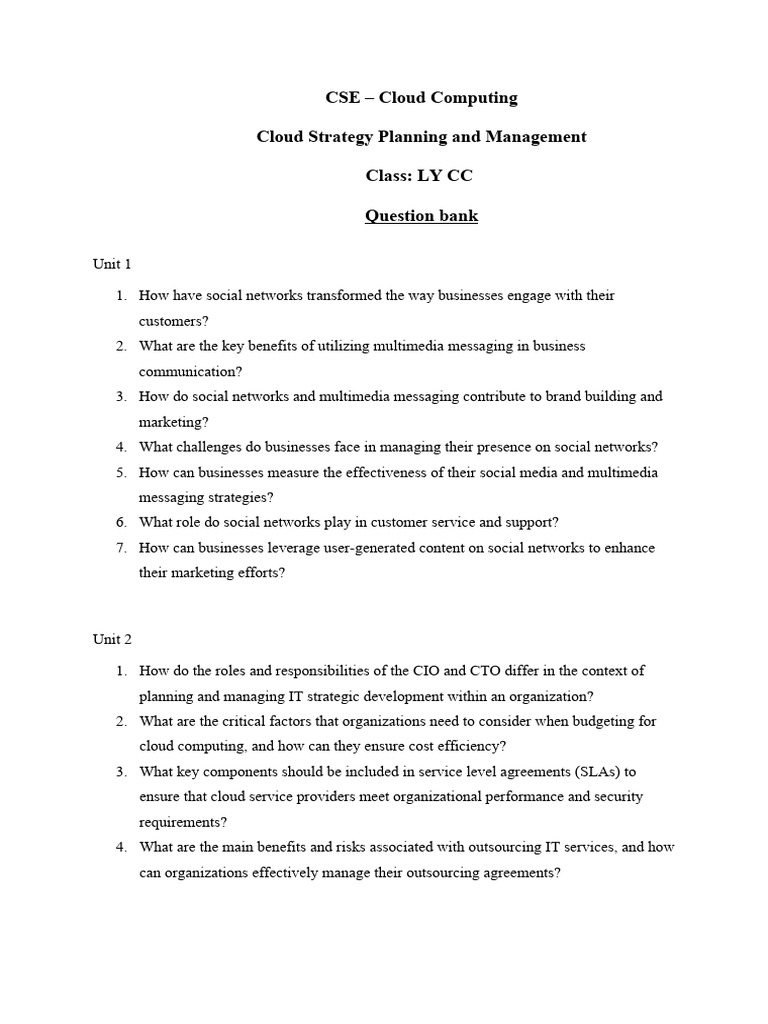 CSE – Cloud Computing

Cloud Strategy Planning and Management

Class: LY CC

Question bank

Unit 1

1. How have social networks transformed the way businesses engage with their customers?
2. What are the key benefits of utilizing multimedia messaging in business communication?
3. How do social networks and multimedia messaging contribute to brand building and marketing?
4. What challenges do businesses face in managing their presence on social networks?
5. How can businesses measure the effectiveness of their social media and multimedia messaging strategies?
6. What role do social networks play in customer service and support?
7. How can businesses leverage user-generated content on social networks to enhance their marketing efforts?

Unit 2

1. How do the roles and responsibilities of the CIO and CTO differ in the context of planning and managing IT strategic development within an organization?
2. What are the critical factors that organizations need to consider when budgeting for cloud computing, and how can they ensure cost efficiency?
3. What key components should be included in service level agreements (SLAs) to ensure that cloud service providers meet organizational performance and security requirements?
4. What are the main benefits and risks associated with outsourcing IT services, and how can organizations effectively manage their outsourcing agreements?